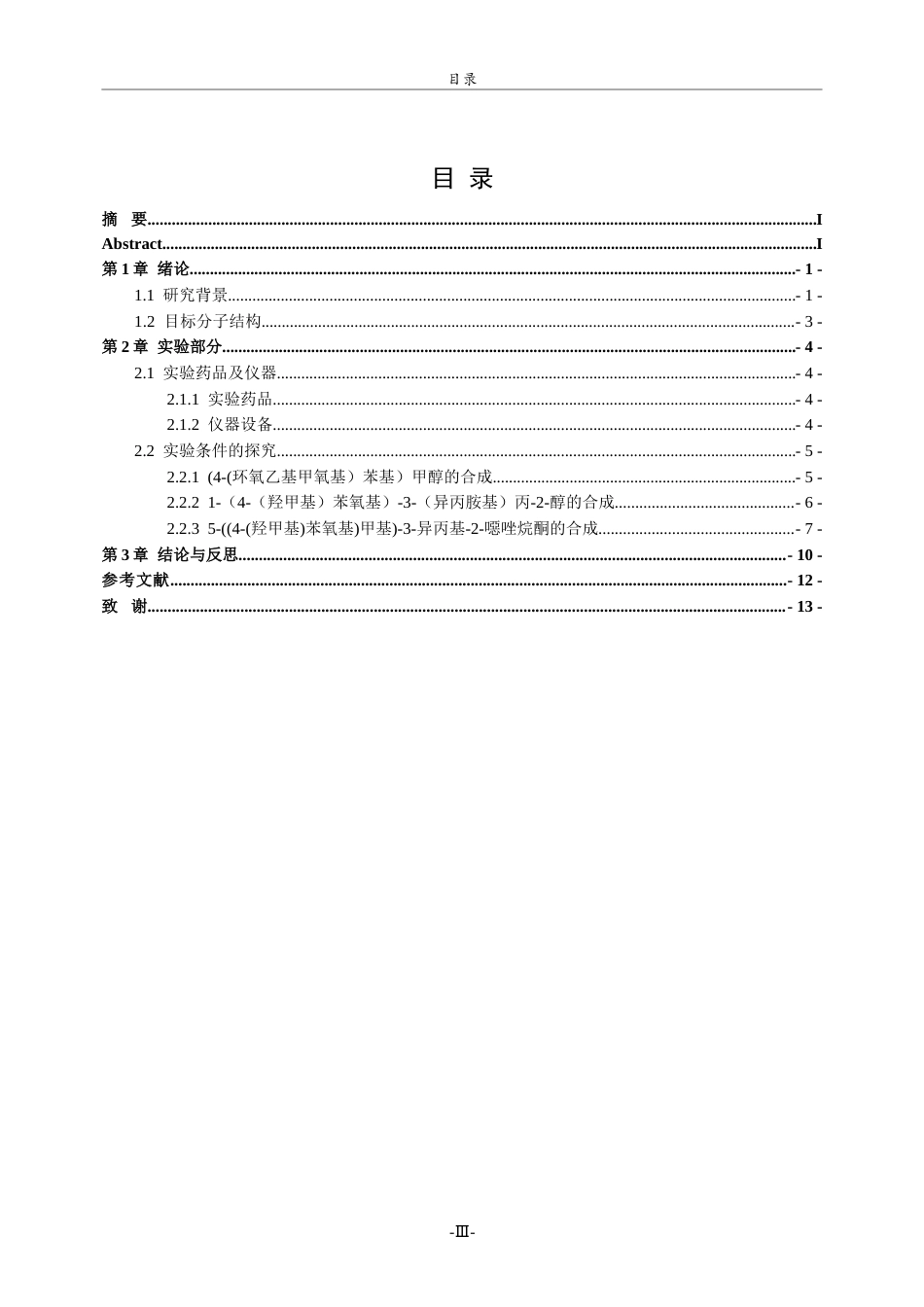 目录

目 录

摘 要 I
Abstract I
第1章 绪论 - 1 -
1.1 研究背景 - 1 -
1.2 目标分子结构 - 3 -
第2章 实验部分 - 4 -
2.1 实验药品及仪器 - 4 -
2.1.1 实验药品 - 4 -
2.1.2 仪器设备 - 4 -
2.2 实验条件的探究 - 5 -
2.2.1 (4-(环氧乙基甲氧基）苯基）甲醇的合成 - 5 -
2.2.2 1-（4-（羟甲基）苯氧基）-3-（异丙胺基）丙-2-醇的合成 - 6 -
2.2.3 5-((4-(羟甲基)苯氧基)甲基)-3-异丙基-2-噁唑烷酮的合成 - 7 -
第3章 结论与反思 - 10 -
参考文献 - 12 -
致 谢 - 13 -

-Ⅲ-